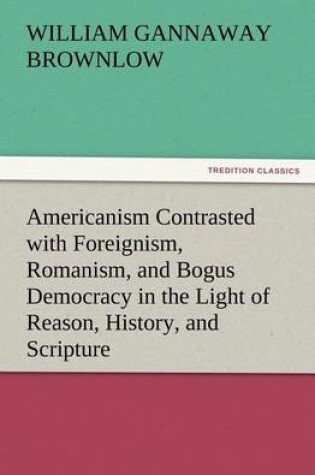 WILLIAM GANNAWAY BROWNLOW

TREDITION CLASSICS

Americanism Contrasted with Foreignism, Romanism, and Bogus Democracy in the Light of Reason, History, and Scripture